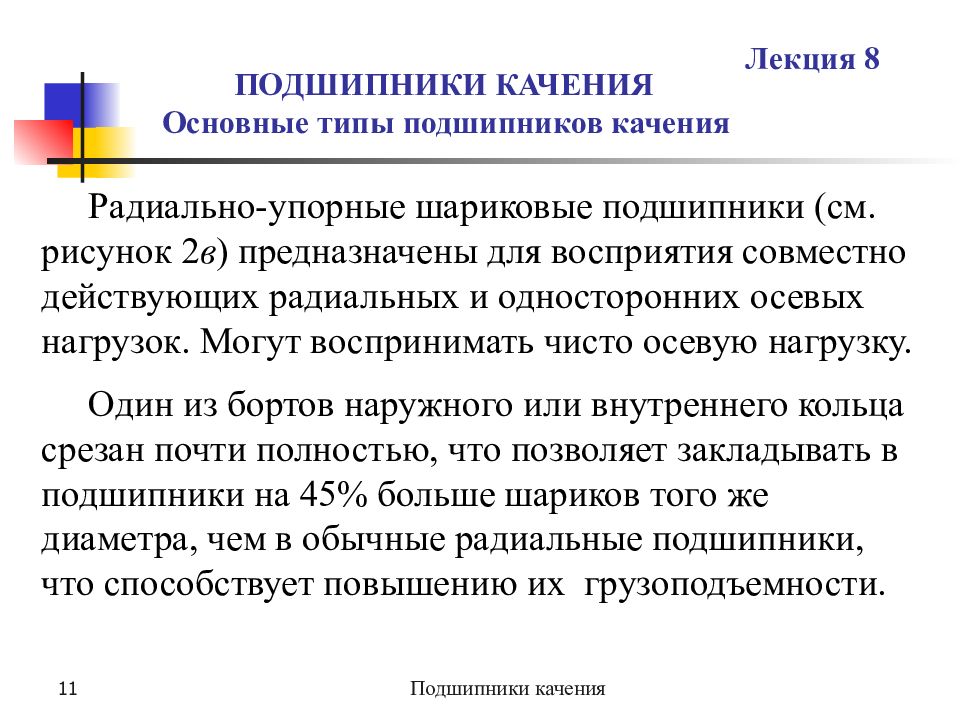 Лекция 8

ПОДШИПНИКИ КАЧЕНИЯ
Основные типы подшипников качения

Радиально-упорные шариковые подшипники (см. рисунок 2в) предназначены для восприятия совместно действующих радиальных и односторонних осевых нагрузок. Могут воспринимать чисто осевую нагрузку.

Один из бортов наружного или внутреннего кольца срезан почти полностью, что позволяет закладывать в подшипники на 45% больше шариков того же диаметра, чем в обычные радиальные подшипники, что способствует повышению их грузоподъемности.

11

Подшипники качения